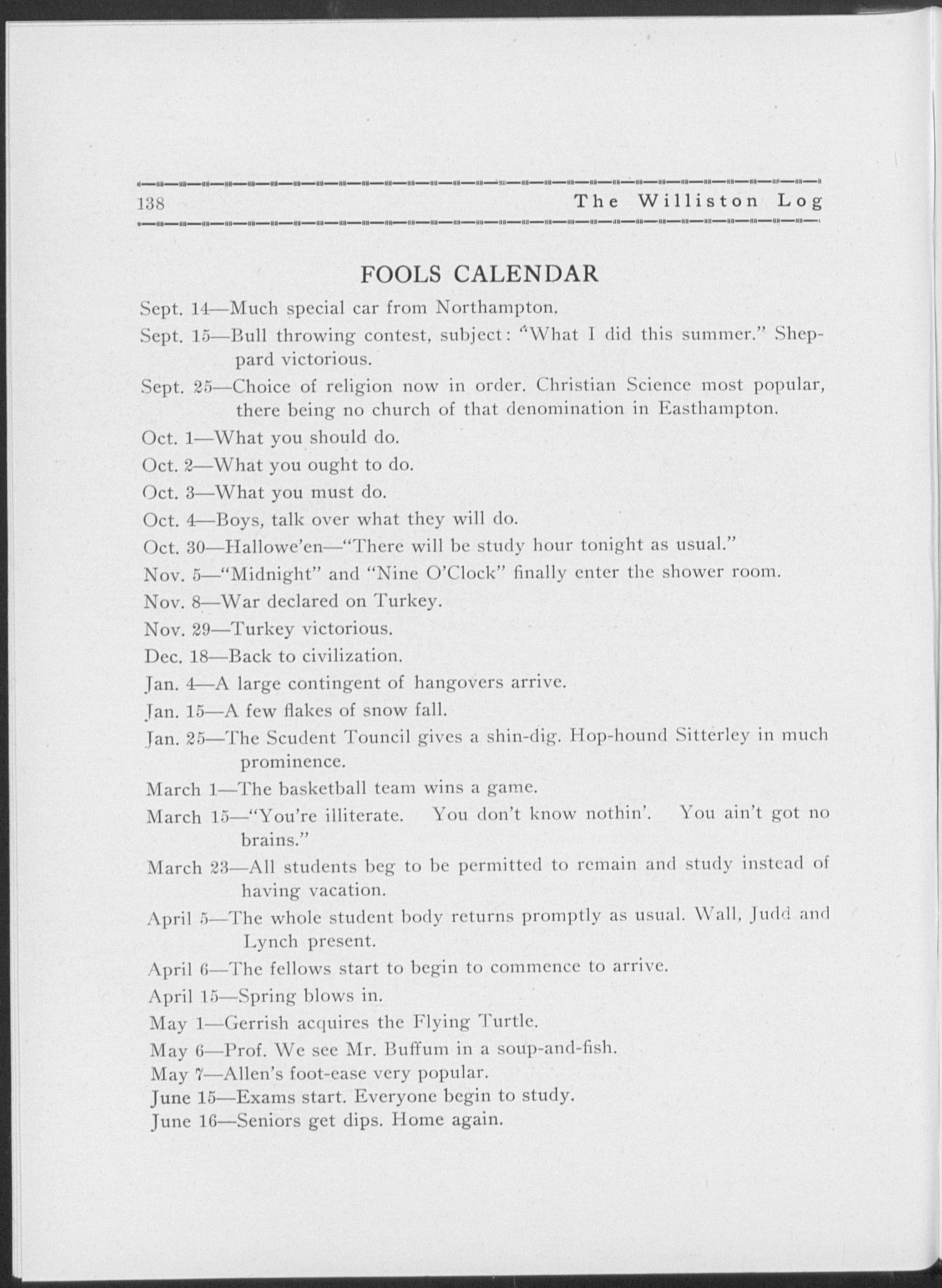 138 The Williston Log

FOOLS CALENDAR

Sept. 14—Much special car from Northampton.

Sept. 15—Bull throwing contest, subject: "What I did this summer." Sheppard victorious.

Sept. 25—Choice of religion now in order. Christian Science most popular, there being no church of that denomination in Easthampton.

Oct. 1—What you should do.

Oct. 2—What you ought to do.

Oct. 3—What you must do.

Oct. 4—Boys, talk over what they will do.

Oct. 30—Hallowe'en—"There will be study hour tonight as usual."

Nov. 5—"Midnight" and "Nine O'Clock" finally enter the shower room.

Nov. 8—War declared on Turkey.

Nov. 29—Turkey victorious.

Dec. 18—Back to civilization.

Jan. 4—A large contingent of hangovers arrive.

Jan. 15—A few flakes of snow fall.

Jan. 25—The Scudent Touncil gives a shin-dig. Hop-hound Sitterley in much prominence.

March 1—The basketball team wins a game.

March 15—"You're illiterate. You don't know nothin'. You ain't got no brains."

March 23—All students beg to be permitted to remain and study instead of having vacation.

April 5—The whole student body returns promptly as usual. Wall, Judd and Lynch present.

April 6—The fellows start to begin to commence to arrive.

April 15—Spring blows in.

May 1—Gerrish acquires the Flying Turtle.

May 6—Prof. We see Mr. Buffum in a soup-and-fish.

May 7—Allen's foot-ease very popular.

June 15—Exams start. Everyone begin to study.

June 16—Seniors get dips. Home again.